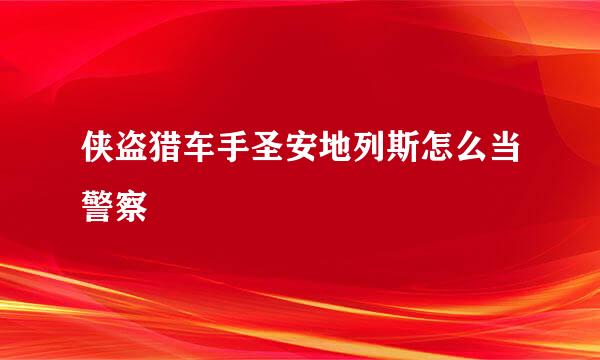 侠盗猎车手圣安地列斯怎么当警察